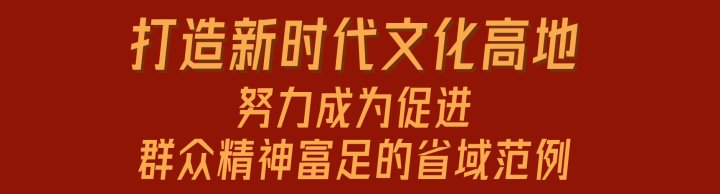 打造新时代文化高地
努力成为促进
群众精神富足的省域范例